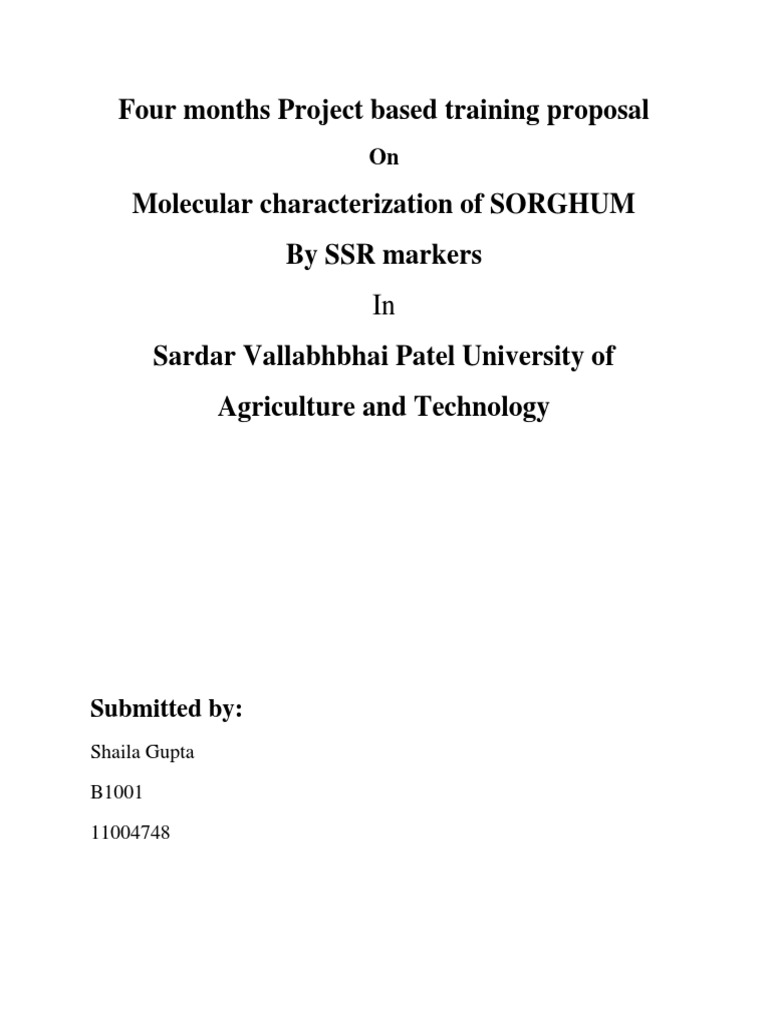 Four months Project based training proposal

On

Molecular characterization of SORGHUM

By SSR markers

In

Sardar Vallabhbhai Patel University of

Agriculture and Technology

Submitted by:

Shaila Gupta

B1001

11004748